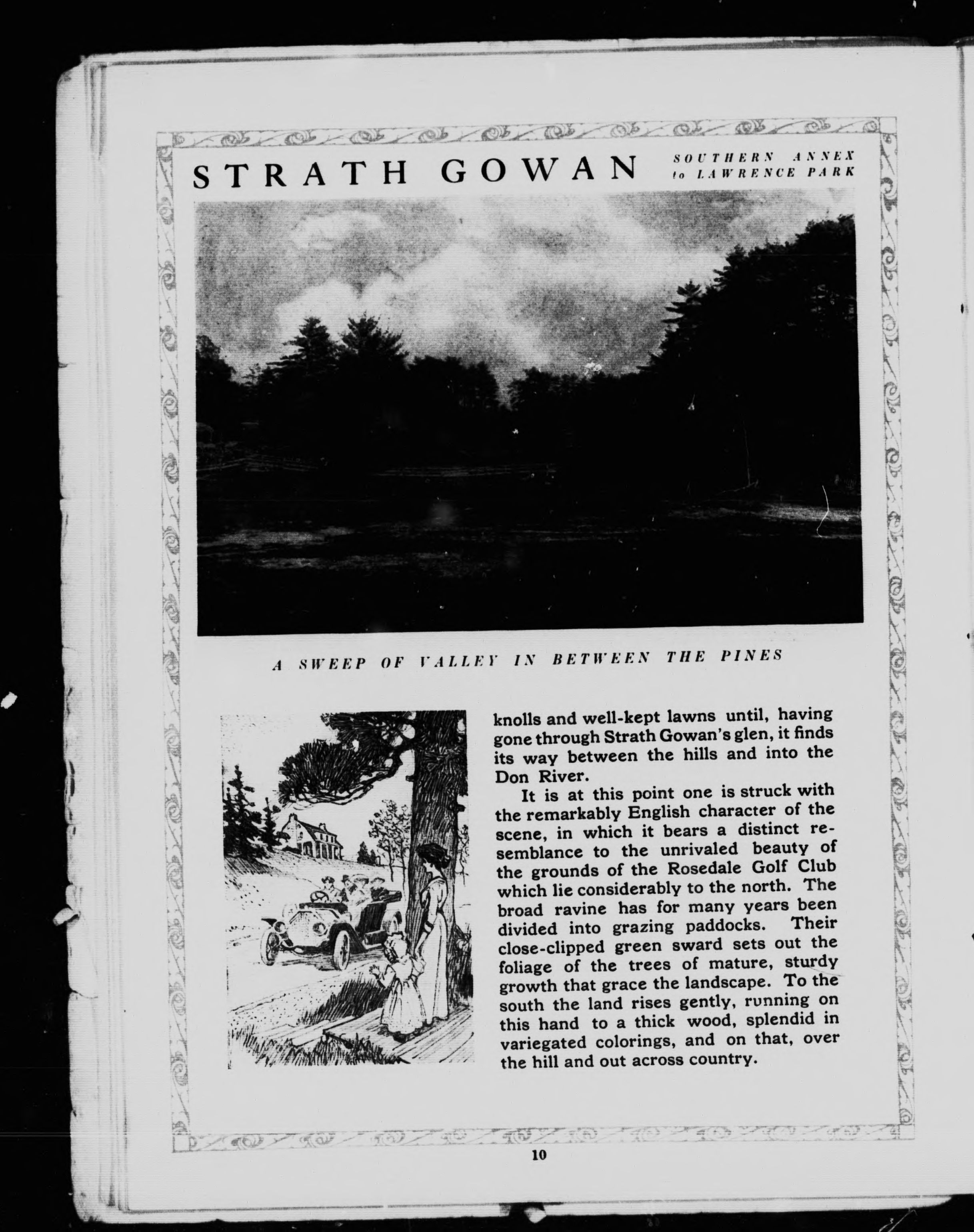 STRATH GOWAN

SOUTHERN ANNEX to LAWRENCE PARK

A SWEEP OF VALLEY IN BETWEEN THE PINES

knolls and well-kept lawns until, having gone through Strath Gowan's glen, it finds its way between the hills and into the Don River.

It is at this point one is struck with the remarkably English character of the scene, in which it bears a distinct resemblance to the unrivaled beauty of the grounds of the Rosedale Golf Club which lie considerably to the north. The broad ravine has for many years been divided into grazing paddocks. Their close-clipped green sward sets out the foliage of the trees of mature, sturdy growth that grace the landscape. To the south the land rises gently, running on this hand to a thick wood, splendid in variegated colorings, and on that, over the hill and out across country.

10